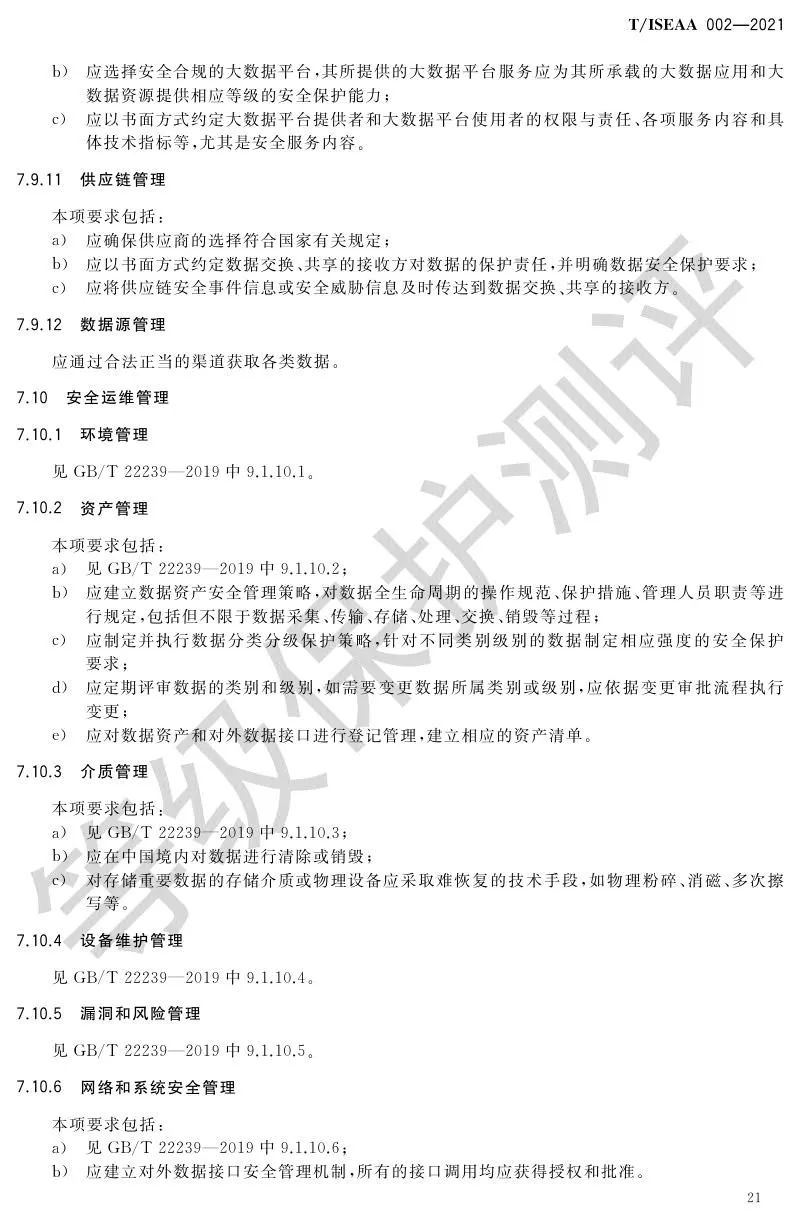 T/ISEAA 002—2021

b) 应选择安全合规的大数据平台，其所提供的大数据平台服务应为其所承载的大数据应用和大数据资源提供相应等级的安全保护能力；

c) 应以书面方式约定大数据平台提供者和大数据平台使用者的权限与责任、各项服务内容和具体技术指标等，尤其是安全服务内容。

7.9.11 供应链管理

本项要求包括：

a) 应确保供应商的选择符合国家有关规定；

b) 应以书面方式约定数据交换、共享的接收方对数据的保护责任，并明确数据安全保护要求；

c) 应将供应链安全事件信息或安全威胁信息及时传达到数据交换、共享的接收方。

7.9.12 数据源管理

应通过合法正当的渠道获取各类数据。

7.10 安全运维管理

7.10.1 环境管理

见 GB/T 22239—2019 中 9.1.10.1。

7.10.2 资产管理

本项要求包括：

a) 见 GB/T 22239—2019 中 9.1.10.2；

b) 应建立数据资产安全管理策略，对数据全生命周期的操作规范、保护措施、管理人员职责等进行规定，包括但不限于数据采集、传输、存储、处理、交换、销毁等过程；

c) 应制定并执行数据分类分级保护策略，针对不同类别级别的数据制定相应强度的安全保护要求；

d) 应定期评审数据的类别和级别，如需要变更数据所属类别或级别，应依据变更审批流程执行变更；

e) 应对数据资产和对外数据接口进行登记管理，建立相应的资产清单。

7.10.3 介质管理

本项要求包括：

a) 见 GB/T 22239—2019 中 9.1.10.3；

b) 应在中国境内对数据进行清除或销毁；

c) 对存储重要数据的存储介质或物理设备应采取难恢复的技术手段，如物理粉碎、消磁、多次擦写等。

7.10.4 设备维护管理

见 GB/T 22239—2019 中 9.1.10.4。

7.10.5 漏洞和风险管理

见 GB/T 22239—2019 中 9.1.10.5。

7.10.6 网络和系统安全管理

本项要求包括：

a) 见 GB/T 22239—2019 中 9.1.10.6；

b) 应建立对外数据接口安全管理机制，所有的接口调用均应获得授权和批准。

21

等级保护测评